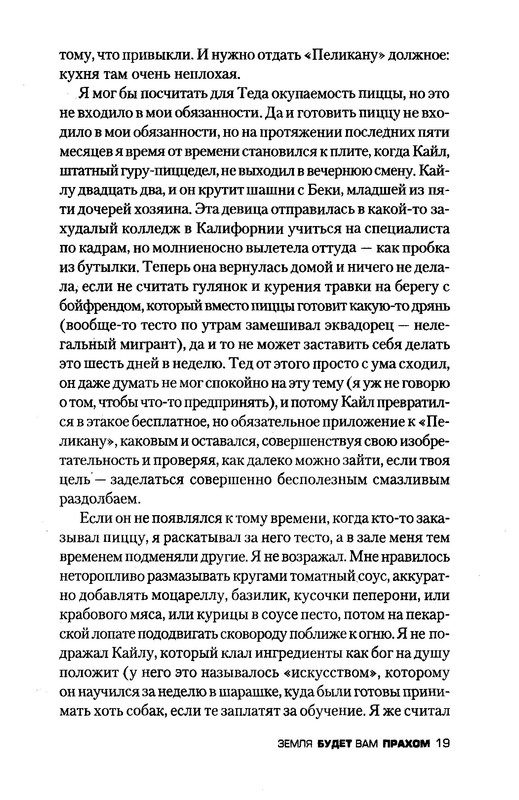 тому, что привыкли. И нужно отдать «Пеликану» должное: кухня там очень неплохая.

Я мог бы посчитать для Теда окупаемость пиццы, но это не входило в мои обязанности. Да и готовить пиццу не входило в мои обязанности, но на протяжении последних пяти месяцев я время от времени становился к плите, когда Кайл, штатный гуру-пиццедел, не выходил в вечернюю смену. Кайлу двадцать два, и он крутит шашни с Беки, младшей из пяти дочерей хозяина. Эта девица отправилась в какой-то захудалый колледж в Калифорнии учиться на специалиста по кадрам, но молниеносно вылетела оттуда — как пробка из бутылки. Теперь она вернулась домой и ничего не делала, если не считать гулянок и курения травки на берегу с бойфрендом, который вместо пиццы готовит какую-то дрянь (вообще-то тесто по утрам замешивал эквадорец — нелегальный мигрант), да и то не может заставить себя делать это шесть дней в неделю. Тед от этого просто с ума сходил, он даже думать не мог спокойно на эту тему (я уж не говорю о том, чтобы что-то предпринять), и потому Кайл превратился в этакое бесплатное, но обязательное приложение к «Пеликану», каковым и оставался, совершенствуя свою изобретательность и проверяя, как далеко можно зайти, если твоя цель — заделаться совершенно бесполезным смазливым раздолбаем.

Если он не появлялся к тому времени, когда кто-то заказывал пиццу, я раскатывал за него тесто, а в зале меня тем временем подменяли другие. Я не возражал. Мне нравилось неторопливо размазывать кругами томатный соус, аккуратно добавлять моцареллу, базилик, кусочки пеперони, или крабового мяса, или курицы в соусе песто, потом на пекарской лопате пододвигать сковороду поближе к огню. Я не подражал Кайлу, который клал ингредиенты как бог на душу положит (у него это называлось «искусством», которому он научился за неделю в шарашке, куда были готовы принимать хоть собак, если те заплатят за обучение. Я же считал

ЗЕМЛЯ БУДЕТ ВАМ ПРАХОМ 19